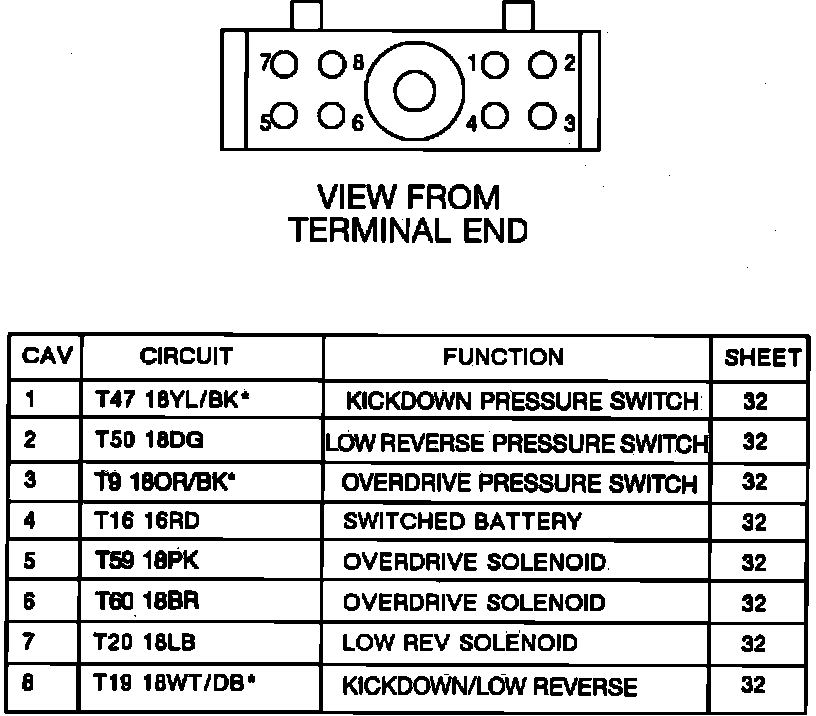 7 8 1 2
5 6 4 3

VIEW FROM
TERMINAL END

| CAV | CIRCUIT | FUNCTION | SHEET |
|---|---|---|---|
| 1 | T47 18YL/BK* | KICKDOWN PRESSURE SWITCH | 32 |
| 2 | T50 18DG | LOW REVERSE PRESSURE SWITCH | 32 |
| 3 | T9 18OR/BK* | OVERDRIVE PRESSURE SWITCH | 32 |
| 4 | T16 16RD | SWITCHED BATTERY | 32 |
| 5 | T59 18PK | OVERDRIVE SOLENOID | 32 |
| 6 | T60 18BR | OVERDRIVE SOLENOID | 32 |
| 7 | T20 18LB | LOW REV SOLENOID | 32 |
| 8 | T19 18WT/DB* | KICKDOWN/LOW REVERSE | 32 |